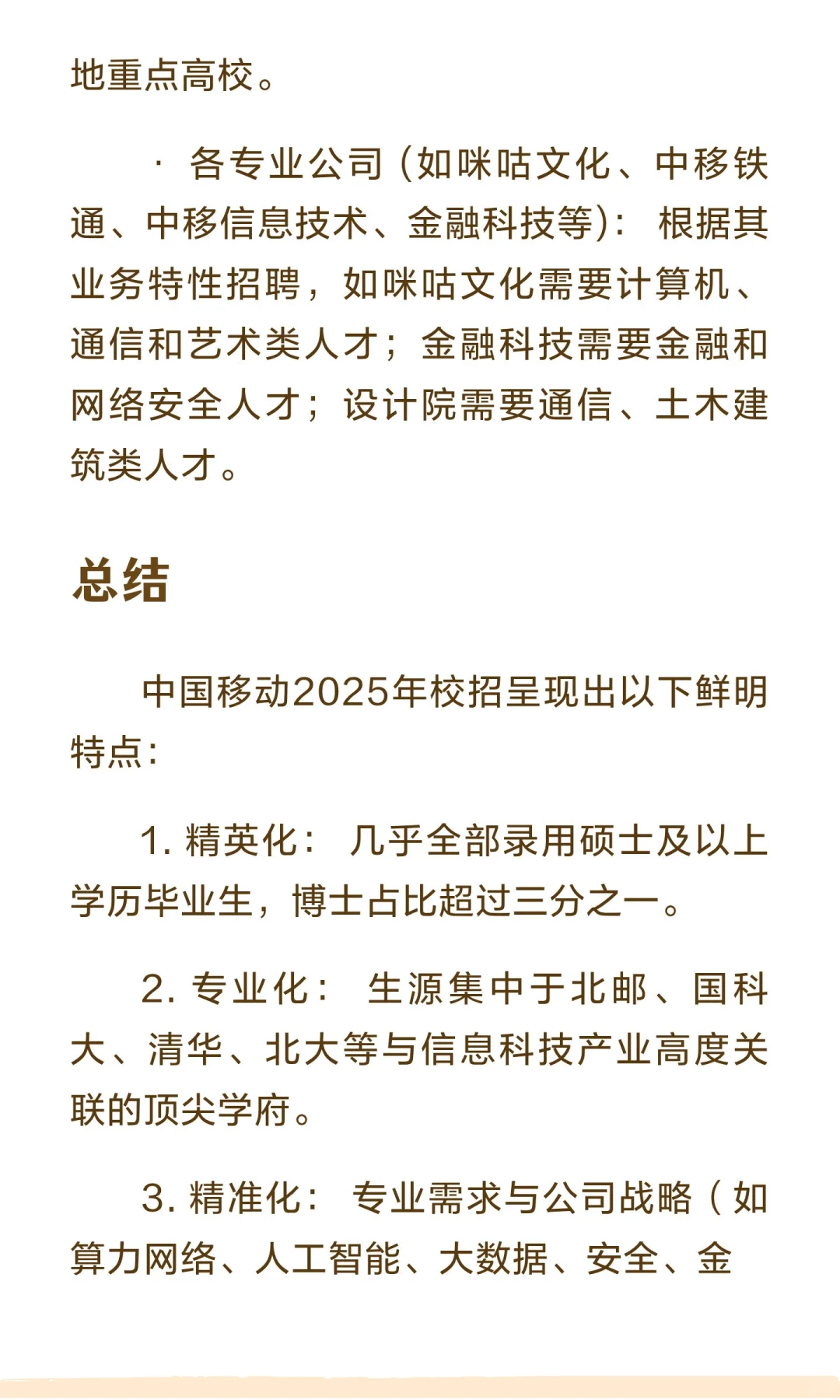 地重点高校。

· 各专业公司（如咪咕文化、中移铁通、中移信息技术、金融科技等）：根据其业务特性招聘，如咪咕文化需要计算机、通信和艺术类人才；金融科技需要金融和网络安全人才；设计院需要通信、土木建筑类人才。

总结

中国移动2025年校招呈现出以下鲜明特点：

1. 精英化：几乎全部录用硕士及以上学历毕业生，博士占比超过三分之一。

2. 专业化：生源集中于北邮、国科大、清华、北大等与信息科技产业高度关联的顶尖学府。

3. 精准化：专业需求与公司战略（如算力网络、人工智能、大数据、安全、金